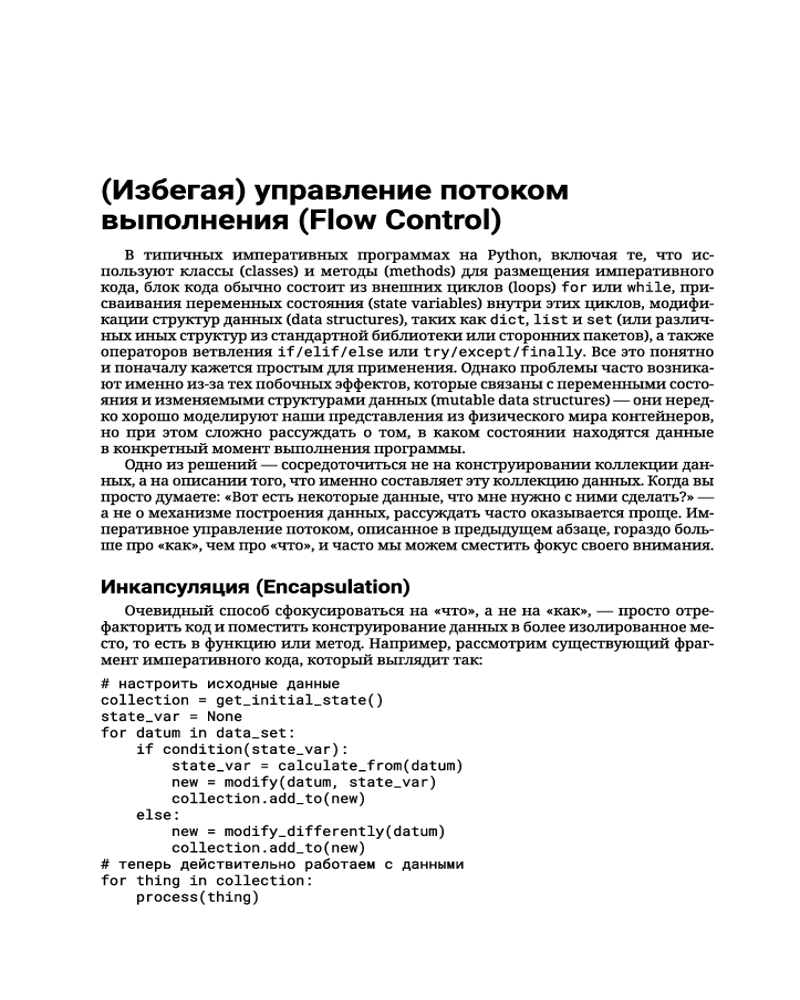 (Избегая) управление потоком выполнения (Flow Control)

В типичных императивных программах на Python, включая те, что используют классы (classes) и методы (methods) для размещения императивного кода, блок кода обычно состоит из внешних циклов (loops) for или while, присваивания переменных состояния (state variables) внутри этих циклов, модификации структур данных (data structures), таких как dict, list и set (или различных иных структур из стандартной библиотеки или сторонних пакетов), а также операторов ветвления if/elif/else или try/except/finally. Все это понятно и поначалу кажется простым для применения. Однако проблемы часто возникают именно из-за тех побочных эффектов, которые связаны с переменными состояния и изменяемыми структурами данных (mutable data structures) — они нередко хорошо моделируют наши представления из физического мира контейнеров, но при этом сложно рассуждать о том, в каком состоянии находятся данные в конкретный момент выполнения программы.

Одно из решений — сосредоточиться не на конструировании коллекции данных, а на описании того, что именно составляет эту коллекцию данных. Когда вы просто думаете: «Вот есть некоторые данные, что мне нужно с ними сделать?» — а не о механизме построения данных, рассуждать часто оказывается проще. Императивное управление потоком, описанное в предыдущем абзаце, гораздо больше про «как», чем про «что», и часто мы можем сместить фокус своего внимания.

Инкапсуляция (Encapsulation)

Очевидный способ сфокусироваться на «что», а не на «как», — просто отрефакторить код и поместить конструирование данных в более изолированное место, то есть в функцию или метод. Например, рассмотрим существующий фрагмент императивного кода, который выглядит так:

# настроить исходные данные
collection = get_initial_state()
state_var = None
for datum in data_set:
    if condition(state_var):
        state_var = calculate_from(datum)
        new = modify(datum, state_var)
        collection.add_to(new)
    else:
        new = modify_differently(datum)
        collection.add_to(new)
# теперь действительно работаем с данными
for thing in collection:
    process(thing)